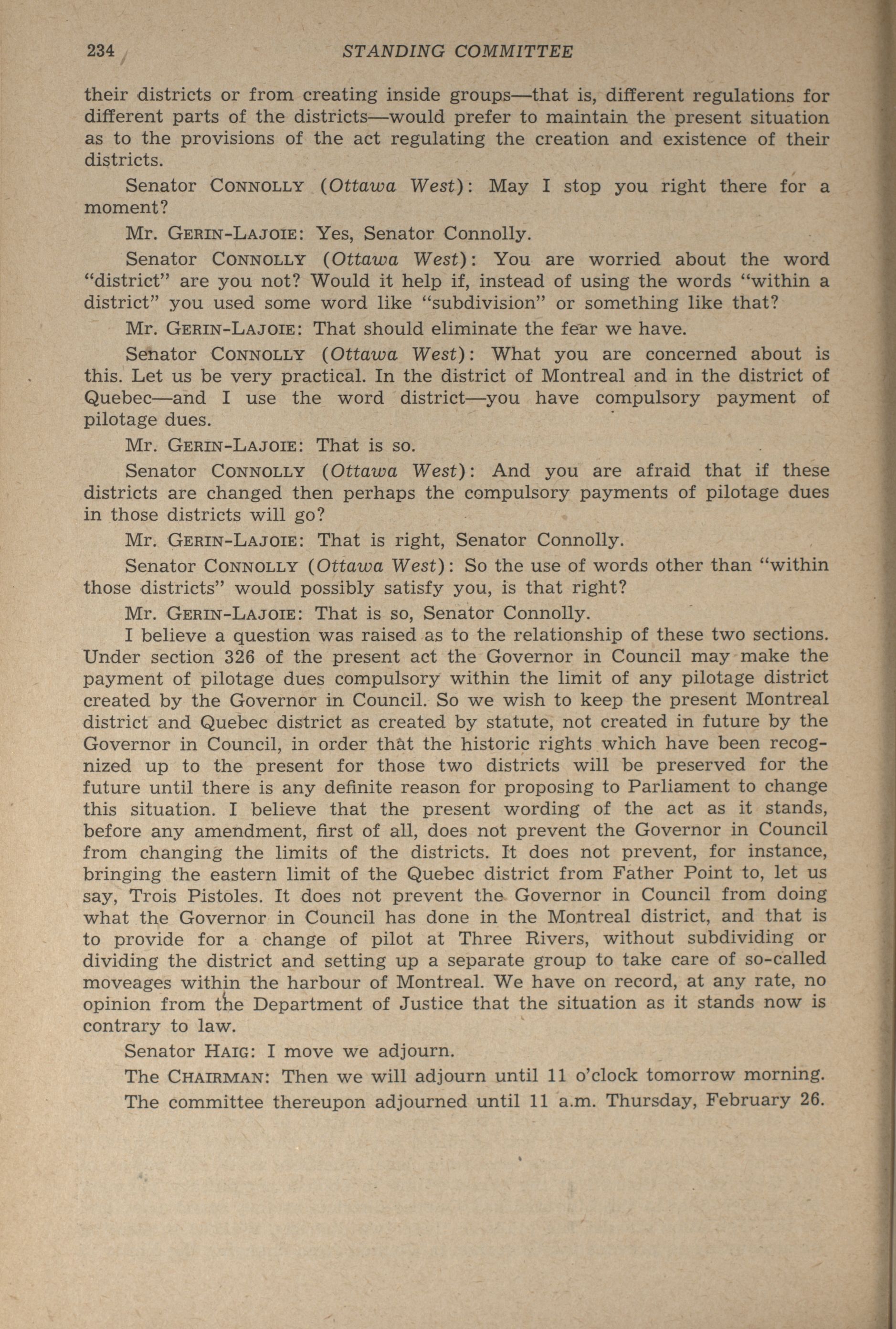 234 STANDING COMMITTEE

their districts or from creating inside groups—that is, different regulations for different parts of the districts—would prefer to maintain the present situation as to the provisions of the act regulating the creation and existence of their districts.

Senator CONNOLLY (Ottawa West): May I stop you right there for a moment?

Mr. GERIN-LAJOIE: Yes, Senator Connolly.

Senator CONNOLLY (Ottawa West): You are worried about the word "district" are you not? Would it help if, instead of using the words "within a district" you used some word like "subdivision" or something like that?

Mr. GERIN-LAJOIE: That should eliminate the fear we have.

Senator CONNOLLY (Ottawa West): What you are concerned about is this. Let us be very practical. In the district of Montreal and in the district of Quebec—and I use the word district—you have compulsory payment of pilotage dues.

Mr. GERIN-LAJOIE: That is so.

Senator CONNOLLY (Ottawa West): And you are afraid that if these districts are changed then perhaps the compulsory payments of pilotage dues in those districts will go?

Mr. GERIN-LAJOIE: That is right, Senator Connolly.

Senator CONNOLLY (Ottawa West): So the use of words other than "within those districts" would possibly satisfy you, is that right?

Mr. GERIN-LAJOIE: That is so, Senator Connolly.

I believe a question was raised as to the relationship of these two sections. Under section 326 of the present act the Governor in Council may make the payment of pilotage dues compulsory within the limit of any pilotage district created by the Governor in Council. So we wish to keep the present Montreal district and Quebec district as created by statute, not created in future by the Governor in Council, in order that the historic rights which have been recognized up to the present for those two districts will be preserved for the future until there is any definite reason for proposing to Parliament to change this situation. I believe that the present wording of the act as it stands, before any amendment, first of all, does not prevent the Governor in Council from changing the limits of the districts. It does not prevent, for instance, bringing the eastern limit of the Quebec district from Father Point to, let us say, Trois Pistoles. It does not prevent the Governor in Council from doing what the Governor in Council has done in the Montreal district, and that is to provide for a change of pilot at Three Rivers, without subdividing or dividing the district and setting up a separate group to take care of so-called moveages within the harbour of Montreal. We have on record, at any rate, no opinion from the Department of Justice that the situation as it stands now is contrary to law.

Senator HAIG: I move we adjourn.

The CHAIRMAN: Then we will adjourn until 11 o'clock tomorrow morning.

The committee thereupon adjourned until 11 a.m. Thursday, February 26.